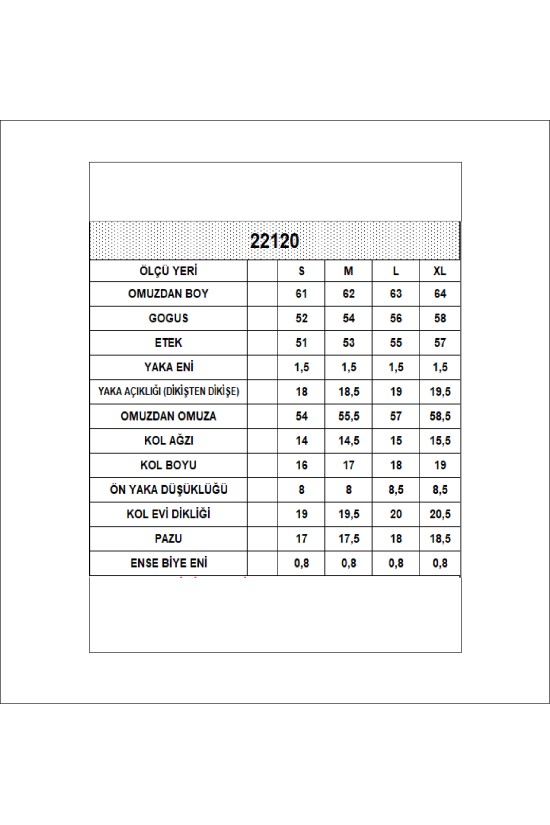 22120

| ÖLÇÜ YERİ | | S | M | L | XL |
|---|---|---|---|---|---|
| OMUZDAN BOY | | 61 | 62 | 63 | 64 |
| GOGUS | | 52 | 54 | 56 | 58 |
| ETEK | | 51 | 53 | 55 | 57 |
| YAKA ENİ | | 1,5 | 1,5 | 1,5 | 1,5 |
| YAKA AÇIKLIĞI (DİKİŞTEN DİKİŞE) | | 18 | 18,5 | 19 | 19,5 |
| OMUZDAN OMUZA | | 54 | 55,5 | 57 | 58,5 |
| KOL AĞZI | | 14 | 14,5 | 15 | 15,5 |
| KOL BOYU | | 16 | 17 | 18 | 19 |
| ÖN YAKA DÜŞÜKLÜĞÜ | | 8 | 8 | 8,5 | 8,5 |
| KOL EVİ DİKLİĞİ | | 19 | 19,5 | 20 | 20,5 |
| PAZU | | 17 | 17,5 | 18 | 18,5 |
| ENSE BİYE ENİ | | 0,8 | 0,8 | 0,8 | 0,8 |